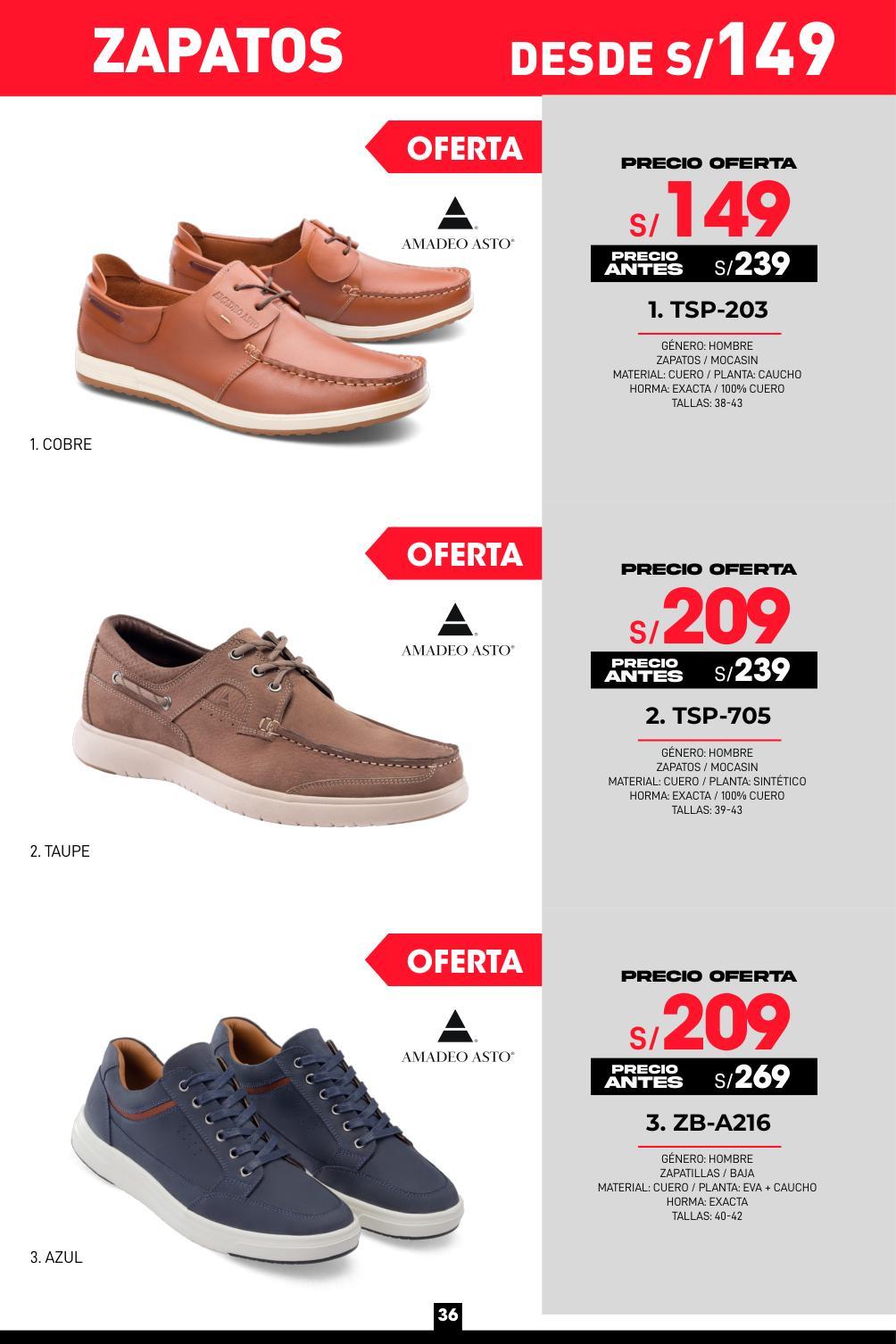 ZAPATOS DESDE S/149

OFERTA

AMADEO ASTO®

1. COBRE

PRECIO OFERTA
S/149
PRECIO ANTES S/239

1. TSP-203

GÉNERO: HOMBRE
ZAPATOS / MOCASIN
MATERIAL: CUERO / PLANTA: CAUCHO
HORMA: EXACTA / 100% CUERO
TALLAS: 38-43

OFERTA

AMADEO ASTO®

2. TAUPE

PRECIO OFERTA
S/209
PRECIO ANTES S/239

2. TSP-705

GÉNERO: HOMBRE
ZAPATOS / MOCASIN
MATERIAL: CUERO / PLANTA: SINTÉTICO
HORMA: EXACTA / 100% CUERO
TALLAS: 39-43

OFERTA

AMADEO ASTO®

3. AZUL

PRECIO OFERTA
S/209
PRECIO ANTES S/269

3. ZB-A216

GÉNERO: HOMBRE
ZAPATILLAS / BAJA
MATERIAL: CUERO / PLANTA: EVA + CAUCHO
HORMA: EXACTA
TALLAS: 40-42

36